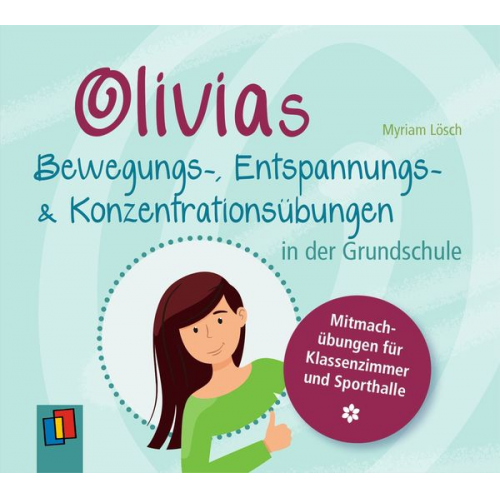 Olivias

Myriam Lösch

Bewegungs-, Entspannungs- & Konzentrationsübungen

in der Grundschule

Mitmachübungen für Klassenzimmer und Sporthalle